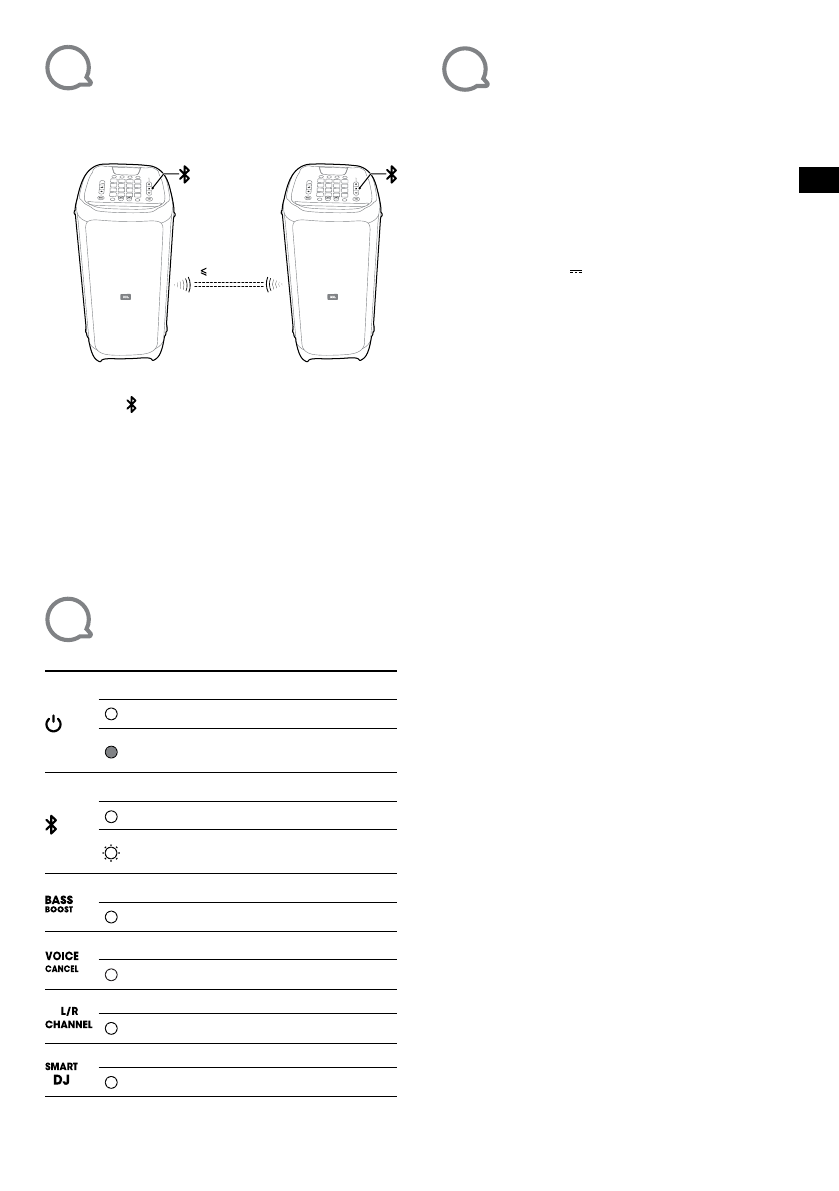 BASS BOOST

VOICE CANCEL

L/R CHANNEL

SMART DJ